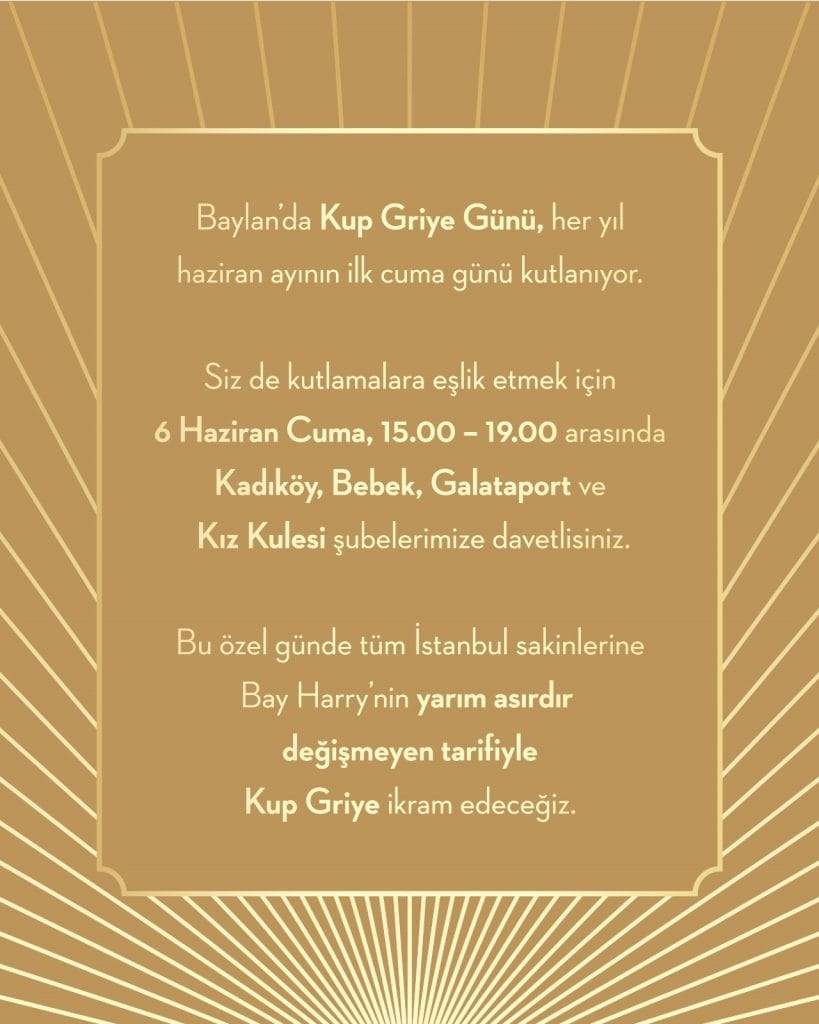 Baylan'da Kup Griye Günü, her yıl haziran ayının ilk cuma günü kutlanıyor.

Siz de kutlamalara eşlik etmek için 6 Haziran Cuma, 15.00 – 19.00 arasında Kadıköy, Bebek, Galataport ve Kız Kulesi şubelerimize davetlisiniz.

Bu özel günde tüm İstanbul sakinlerine Bay Harry'nin yarım asırdır değişmeyen tarifiyle Kup Griye ikram edeceğiz.